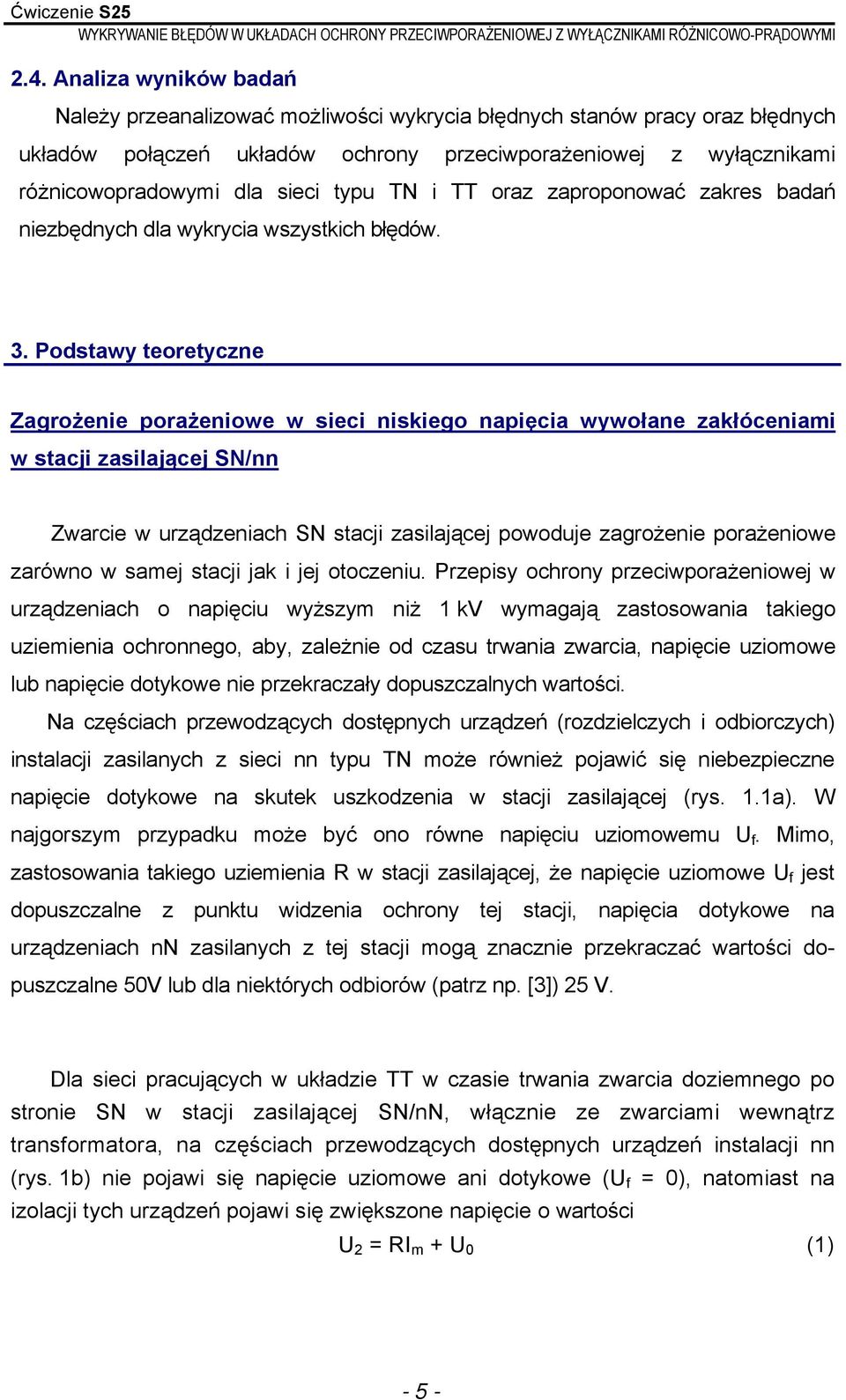 Ćwiczenie S25
WYKRYWANIE BŁĘDÓW W UKŁADACH OCHRONY PRZECIWPORAŻENIOWEJ Z WYŁĄCZNIKAMI RÓŻNICOWO-PRĄDOWYMI

2.4. Analiza wyników badań

Należy przeanalizować możliwości wykrycia błędnych stanów pracy oraz błędnych układów połączeń układów ochrony przeciwporażeniowej z wyłącznikami różnicowopradowymi dla sieci typu TN i TT oraz zaproponować zakres badań niezbędnych dla wykrycia wszystkich błędów.

3. Podstawy teoretyczne

Zagrożenie porażeniowe w sieci niskiego napięcia wywołane zakłóceniami w stacji zasilającej SN/nn

Zwarcie w urządzeniach SN stacji zasilającej powoduje zagrożenie porażeniowe zarówno w samej stacji jak i jej otoczeniu. Przepisy ochrony przeciwporażeniowej w urządzeniach o napięciu wyższym niż 1 kV wymagają zastosowania takiego uziemienia ochronnego, aby, zależnie od czasu trwania zwarcia, napięcie uziomowe lub napięcie dotykowe nie przekraczały dopuszczalnych wartości.

Na częściach przewodzących dostępnych urządzeń (rozdzielczych i odbiorczych) instalacji zasilanych z sieci nn typu TN może również pojawić się niebezpieczne napięcie dotykowe na skutek uszkodzenia w stacji zasilającej (rys. 1.1a). W najgorszym przypadku może być ono równe napięciu uziomowemu $U_f$. Mimo, zastosowania takiego uziemienia R w stacji zasilającej, że napięcie uziomowe $U_f$ jest dopuszczalne z punktu widzenia ochrony tej stacji, napięcia dotykowe na urządzeniach nN zasilanych z tej stacji mogą znacznie przekraczać wartości dopuszczalne 50V lub dla niektórych odbiorów (patrz np. [3]) 25 V.

Dla sieci pracujących w układzie TT w czasie trwania zwarcia doziemnego po stronie SN w stacji zasilającej SN/nN, włącznie ze zwarciami wewnątrz transformatora, na częściach przewodzących dostępnych urządzeń instalacji nn (rys. 1b) nie pojawi się napięcie uziomowe ani dotykowe ($U_f$ = 0), natomiast na izolacji tych urządzeń pojawi się zwiększone napięcie o wartości

$U_2 = RI_m + U_0$ (1)

- 5 -